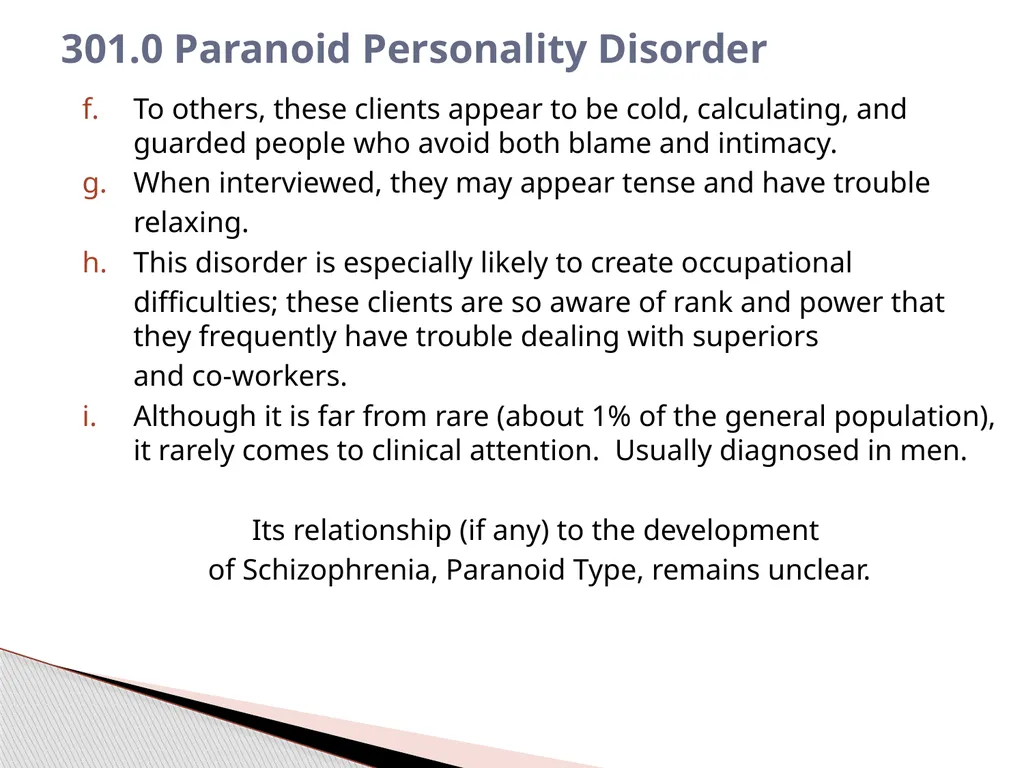 301.0 Paranoid Personality Disorder

f. To others, these clients appear to be cold, calculating, and guarded people who avoid both blame and intimacy.

g. When interviewed, they may appear tense and have trouble relaxing.

h. This disorder is especially likely to create occupational difficulties; these clients are so aware of rank and power that they frequently have trouble dealing with superiors and co-workers.

i. Although it is far from rare (about 1% of the general population), it rarely comes to clinical attention. Usually diagnosed in men.

Its relationship (if any) to the development of Schizophrenia, Paranoid Type, remains unclear.